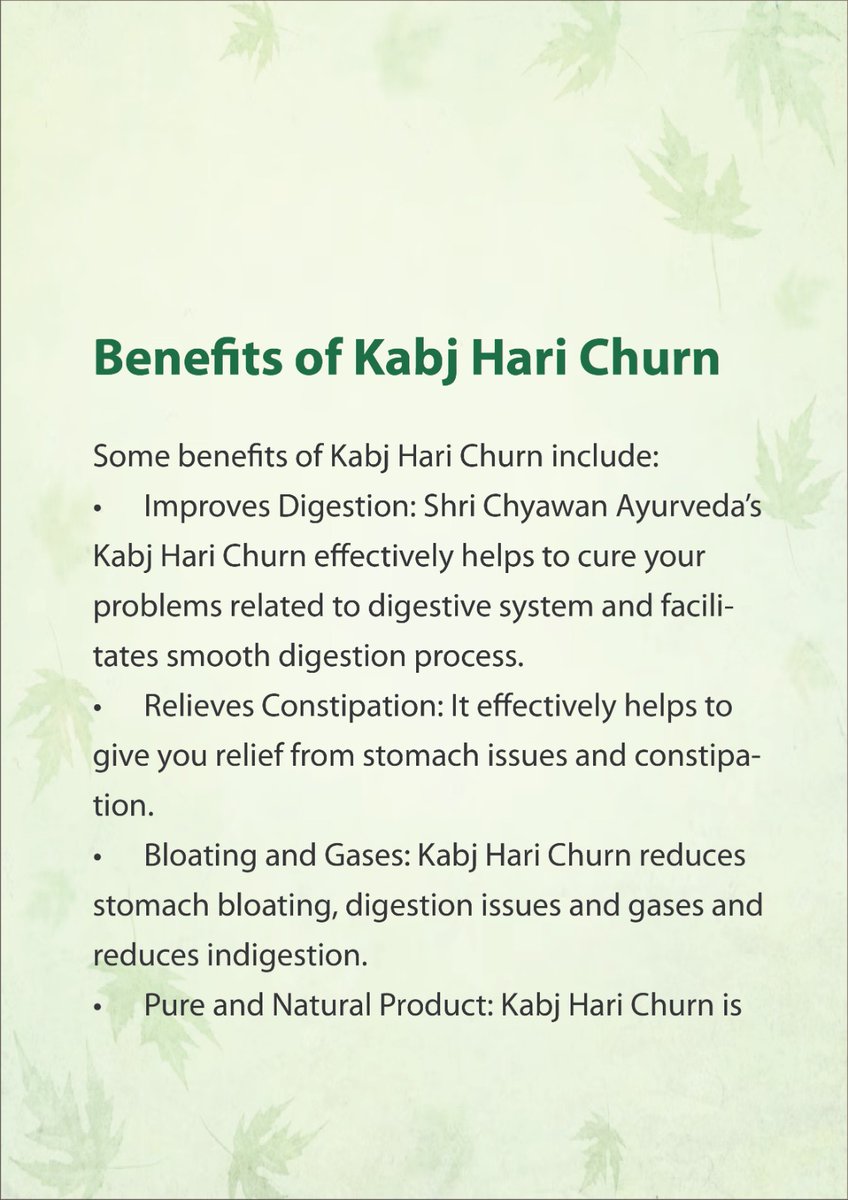 Benefits of Kabj Hari Churn

Some benefits of Kabj Hari Churn include:

• Improves Digestion: Shri Chyawan Ayurveda's Kabj Hari Churn effectively helps to cure your problems related to digestive system and facilitates smooth digestion process.

• Relieves Constipation: It effectively helps to give you relief from stomach issues and constipation.

• Bloating and Gases: Kabj Hari Churn reduces stomach bloating, digestion issues and gases and reduces indigestion.

• Pure and Natural Product: Kabj Hari Churn is